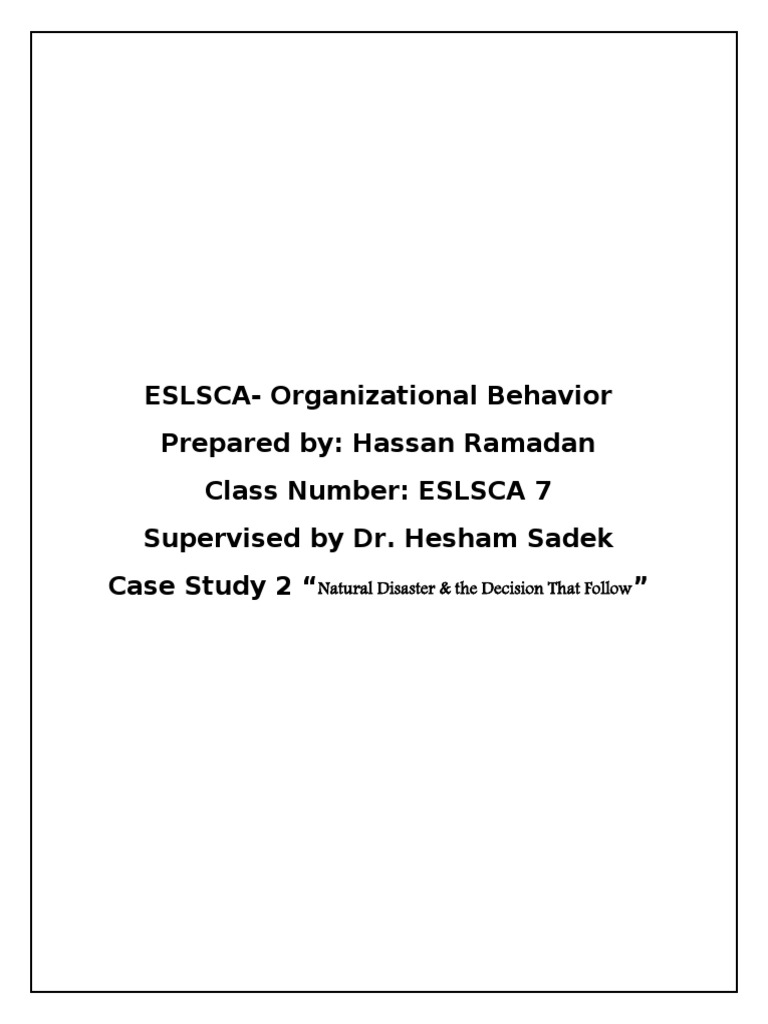 ESLSCA- Organizational Behavior

Prepared by: Hassan Ramadan

Class Number: ESLSCA 7

Supervised by Dr. Hesham Sadek

Case Study 2 “Natural Disaster & the Decision That Follow”